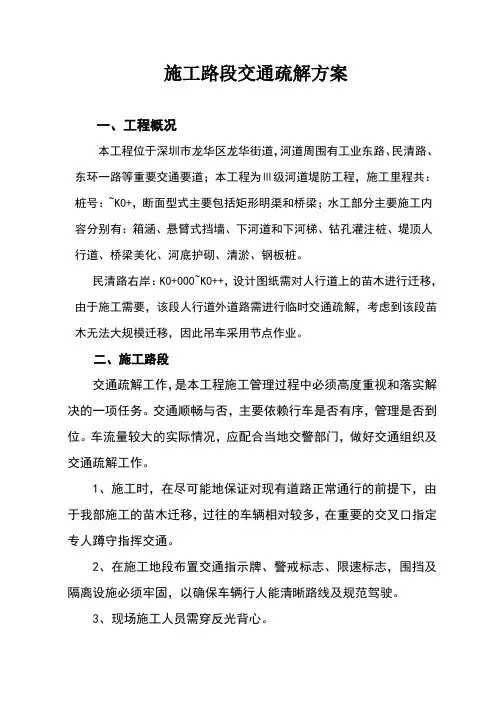 施工路段交通疏解方案

一、工程概况

本工程位于深圳市龙华区龙华街道,河道周围有工业东路、民清路、东环一路等重要交通要道;本工程为Ⅲ级河道堤防工程,施工里程共:桩号:~K0+,断面型式主要包括矩形明渠和桥梁;水工部分主要施工内容分别有:箱涵、悬臂式挡墙、下河道和下河梯、钻孔灌注桩、堤顶人行道、桥梁美化、河底护砌、清淤、钢板桩。

民清路右岸:K0+000~K0++,设计图纸需对人行道上的苗木进行迁移,由于施工需要,该段人行道外道路需进行临时交通疏解,考虑到该段苗木无法大规模迁移,因此吊车采用节点作业。

二、施工路段

交通疏解工作,是本工程施工管理过程中必须高度重视和落实解决的一项任务。交通顺畅与否,主要依赖行车是否有序,管理是否到位。车流量较大的实际情况,应配合当地交警部门,做好交通组织及交通疏解工作。

1、施工时,在尽可能地保证对现有道路正常通行的前提下,由于我部施工的苗木迁移,过往的车辆相对较多,在重要的交叉口指定专人蹲守指挥交通。

2、在施工地段布置交通指示牌、警戒标志、限速标志,围挡及隔离设施必须牢固,以确保车辆行人能清晰路线及规范驾驶。

3、现场施工人员需穿反光背心。